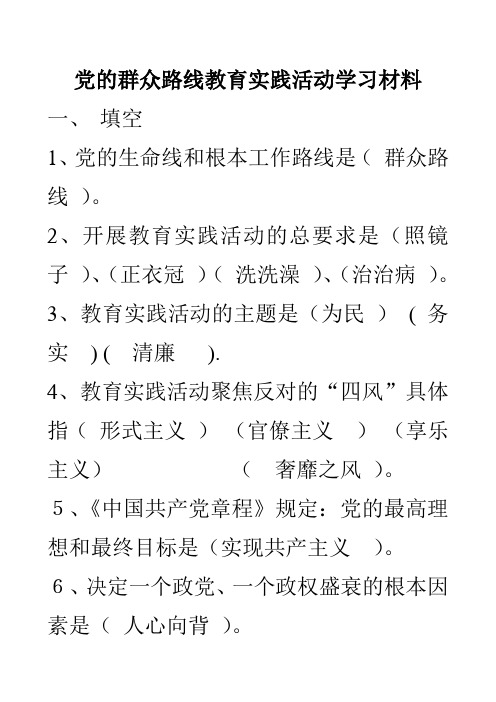 党的群众路线教育实践活动学习材料

一、 填空

1、党的生命线和根本工作路线是（ 群众路线 ）。

2、开展教育实践活动的总要求是（照镜子 ）、（正衣冠 ）（ 洗洗澡 ）、（治治病 ）。

3、教育实践活动的主题是（为民 ） ( 务实 ) ( 清廉 ).

4、教育实践活动聚焦反对的“四风”具体指（ 形式主义 ） （官僚主义 ） （享乐主义） （ 奢靡之风 ）。

5、《中国共产党章程》规定：党的最高理想和最终目标是（实现共产主义 ）。

6、决定一个政党、一个政权盛衰的根本因素是（ 人心向背 ）。